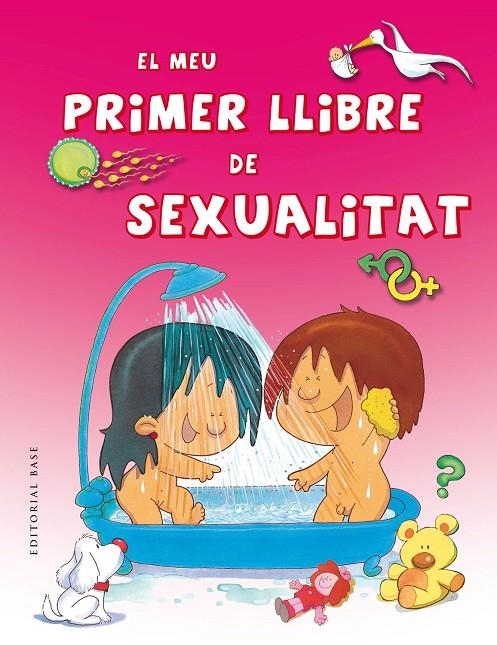 EL MEU
PRIMER LLIBRE
DE
SEXUALITAT

?

EDITORIAL BASE